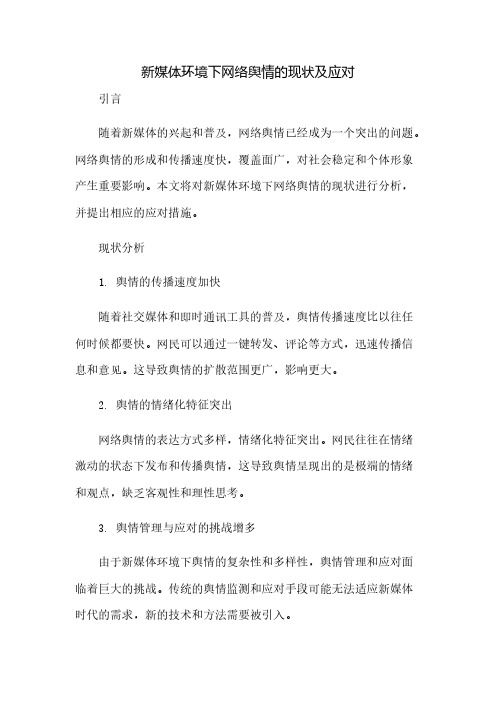 新媒体环境下网络舆情的现状及应对

引言

随着新媒体的兴起和普及，网络舆情已经成为一个突出的问题。网络舆情的形成和传播速度快，覆盖面广，对社会稳定和个体形象产生重要影响。本文将对新媒体环境下网络舆情的现状进行分析，并提出相应的应对措施。

现状分析

1. 舆情的传播速度加快

随着社交媒体和即时通讯工具的普及，舆情传播速度比以往任何时候都要快。网民可以通过一键转发、评论等方式，迅速传播信息和意见。这导致舆情的扩散范围更广，影响更大。

2. 舆情的情绪化特征突出

网络舆情的表达方式多样，情绪化特征突出。网民往往在情绪激动的状态下发布和传播舆情，这导致舆情呈现出的是极端的情绪和观点，缺乏客观性和理性思考。

3. 舆情管理与应对的挑战增多

由于新媒体环境下舆情的复杂性和多样性，舆情管理和应对面临着巨大的挑战。传统的舆情监测和应对手段可能无法适应新媒体时代的需求，新的技术和方法需要被引入。